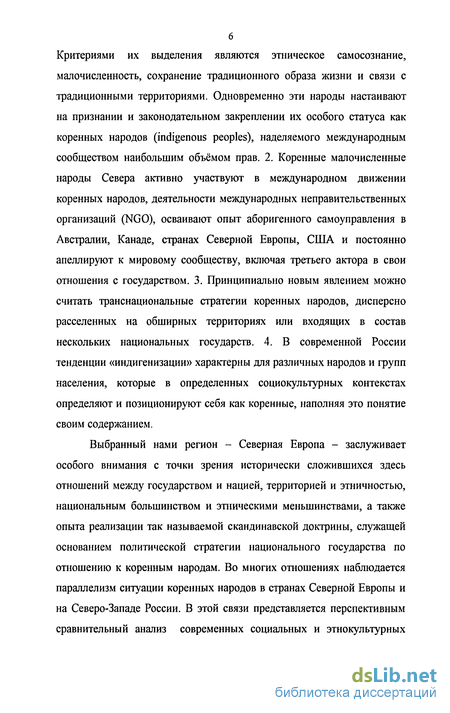 6

Критериями их выделения являются этническое самосознание, малочисленность, сохранение традиционного образа жизни и связи с традиционными территориями. Одновременно эти народы настаивают на признании и законодательном закреплении их особого статуса как коренных народов (indigenous peoples), наделяемого международным сообществом наибольшим объёмом прав. 2. Коренные малочисленные народы Севера активно участвуют в международном движении коренных народов, деятельности международных неправительственных организаций (NGO), осваивают опыт аборигенного самоуправления в Австралии, Канаде, странах Северной Европы, США и постоянно апеллируют к мировому сообществу, включая третьего актора в свои отношения с государством. 3. Принципиально новым явлением можно считать транснациональные стратегии коренных народов, дисперсно расселенных на обширных территориях или входящих в состав нескольких национальных государств. 4. В современной России тенденции «индигенизации» характерны для различных народов и групп населения, которые в определенных социокультурных контекстах определяют и позиционируют себя как коренные, наполняя это понятие своим содержанием.

Выбранный нами регион – Северная Европа – заслуживает особого внимания с точки зрения исторически сложившихся здесь отношений между государством и нацией, территорией и этничностью, национальным большинством и этническими меньшинствами, а также опыта реализации так называемой скандинавской доктрины, служащей основанием политической стратегии национального государства по отношению к коренным народам. Во многих отношениях наблюдается параллелизм ситуации коренных народов в странах Северной Европы и на Северо-Западе России. В этой связи представляется перспективным сравнительный анализ современных социальных и этнокультурных

dsLib.net
библиотека диссертаций